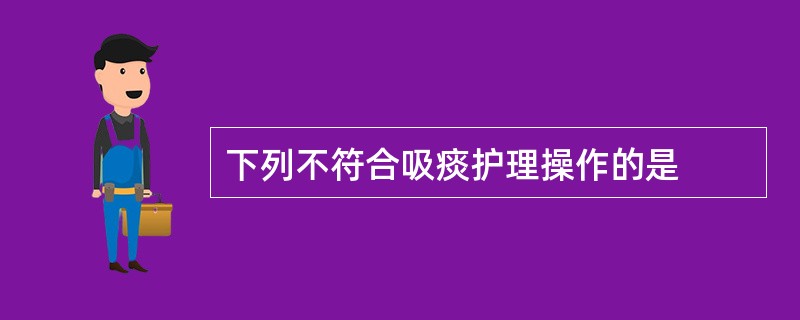 下列不符合吸痰护理操作的是